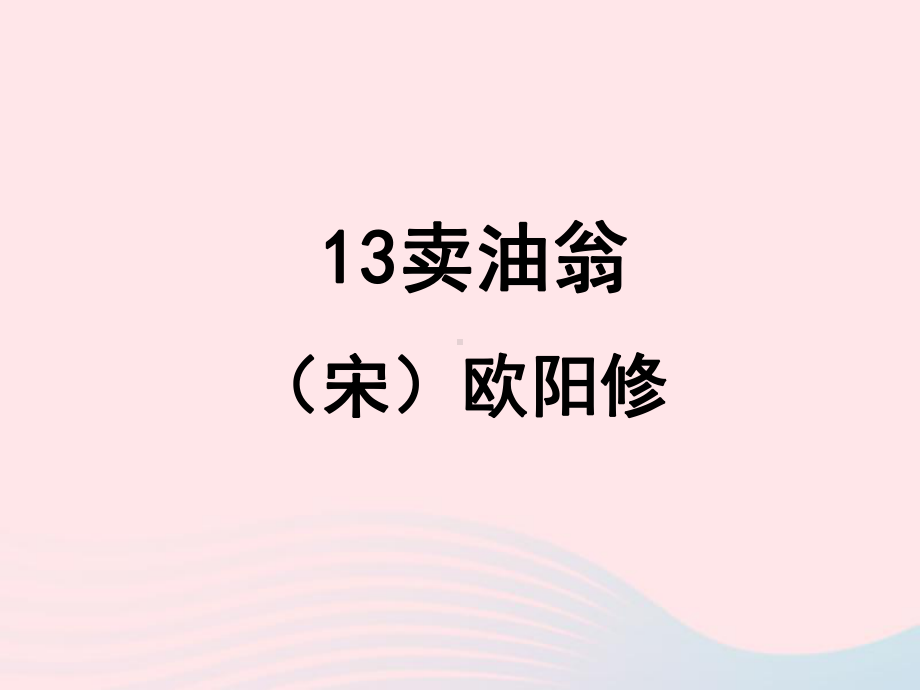 13卖油翁

（宋）欧阳修